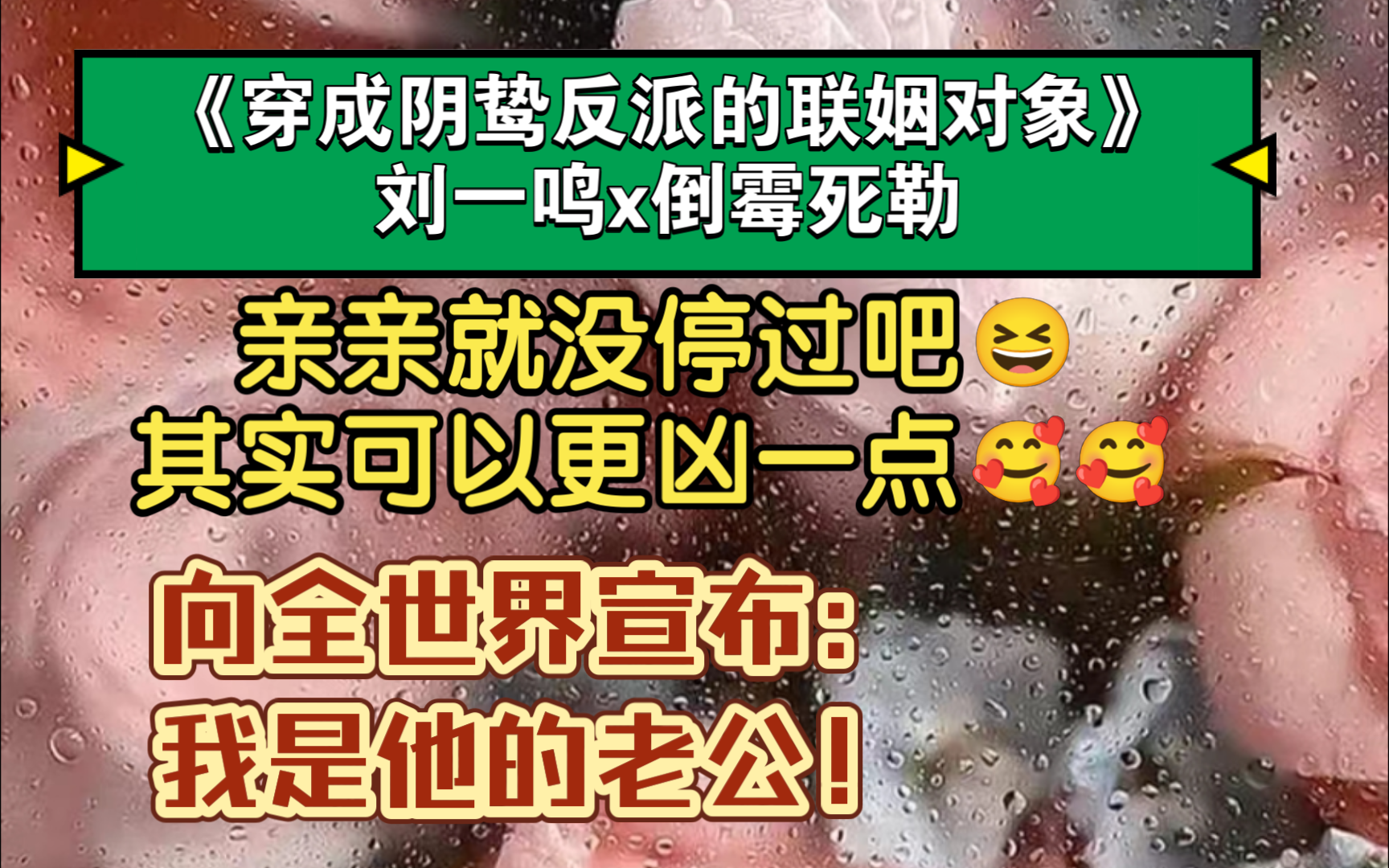 《穿成阴鸷反派的联姻对象》
刘一鸣x倒霉死勒

亲亲就没停过吧😆
其实可以更凶一点🥰🥰

向全世界宣布：
我是他的老公！